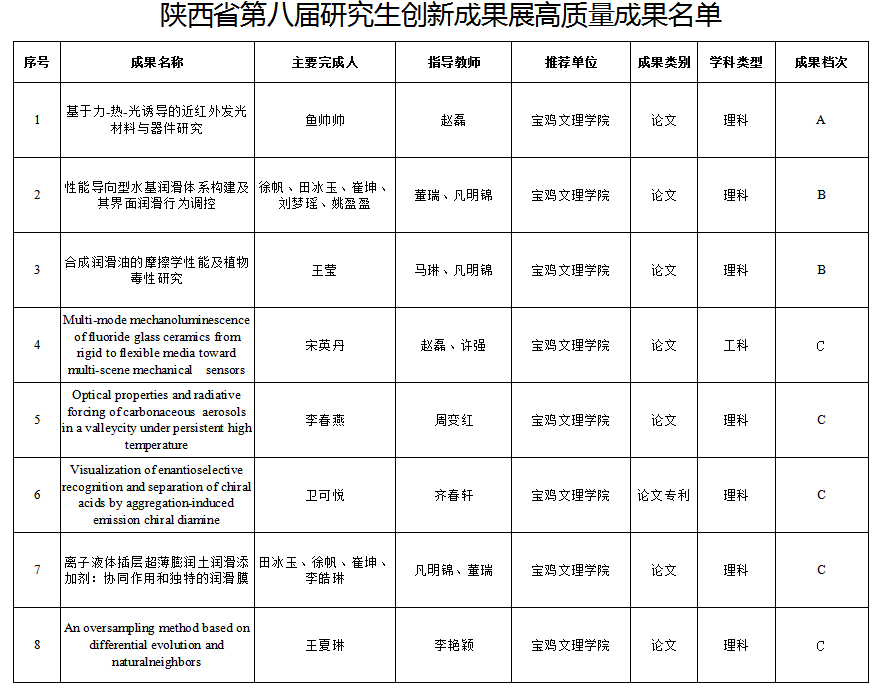 陕西省第八届研究生创新成果展高质量成果名单

| 序号 | 成果名称 | 主要完成人 | 指导教师 | 推荐单位 | 成果类别 | 学科类型 | 成果档次 |
|---|---|---|---|---|---|---|---|
| 1 | 基于力-热-光诱导的近红外发光材料与器件研究 | 鱼帅帅 | 赵磊 | 宝鸡文理学院 | 论文 | 理科 | A |
| 2 | 性能导向型水基润滑体系构建及其界面润滑行为调控 | 徐帆、田冰玉、崔坤、刘梦瑶、姚盈盈 | 董瑞、凡明锦 | 宝鸡文理学院 | 论文 | 理科 | B |
| 3 | 合成润滑油的摩擦学性能及植物毒性研究 | 王莹 | 马琳、凡明锦 | 宝鸡文理学院 | 论文 | 理科 | B |
| 4 | Multi-mode mechanoluminescence of fluoride glass ceramics from rigid to flexible media toward multi-scene mechanical sensors | 宋英丹 | 赵磊、许强 | 宝鸡文理学院 | 论文 | 工科 | C |
| 5 | Optical properties and radiative forcing of carbonaceous aerosols in a valleycity under persistent high temperature | 李春燕 | 周变红 | 宝鸡文理学院 | 论文 | 理科 | C |
| 6 | Visualization of enantioselective recognition and separation of chiral acids by aggregation-induced emission chiral diamine | 卫可悦 | 齐春轩 | 宝鸡文理学院 | 论文专利 | 理科 | C |
| 7 | 离子液体插层超薄膨润土润滑添加剂：协同作用和独特的润滑膜 | 田冰玉、徐帆、崔坤、李皓琳 | 凡明锦、董瑞 | 宝鸡文理学院 | 论文 | 理科 | C |
| 8 | An oversampling method based on differential evolution and naturalneighbors | 王夏琳 | 李艳颖 | 宝鸡文理学院 | 论文 | 理科 | C |